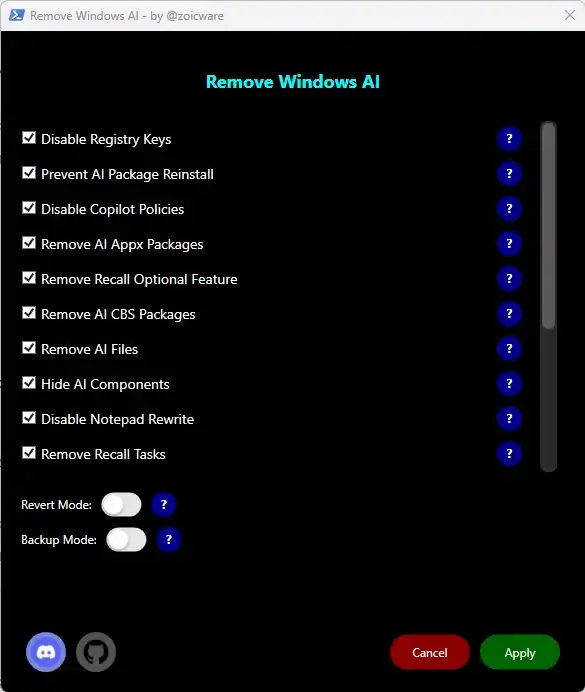 Remove Windows AI - by @zoicware

Remove Windows AI

Disable Registry Keys ?
Prevent AI Package Reinstall ?
Disable Copilot Policies ?
Remove AI Appx Packages ?
Remove Recall Optional Feature ?
Remove AI CBS Packages ?
Remove AI Files ?
Hide AI Components ?
Disable Notepad Rewrite ?
Remove Recall Tasks ?

Revert Mode: ?
Backup Mode: ?

Cancel
Apply